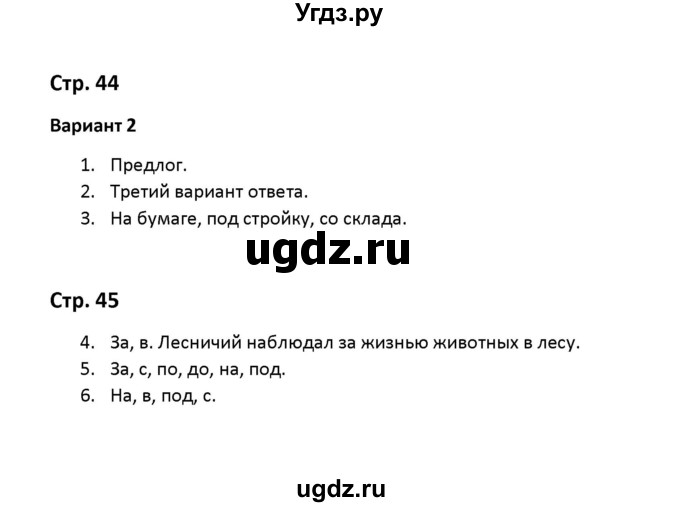 Угдз.ру

Стр. 44

Вариант 2

1. Предлог.
2. Третий вариант ответа.
3. На бумаге, под стройку, со склада.

ugdz.ru

Стр. 45

4. За, в. Лесничий наблюдал за жизнью животных в лесу.
5. За, с, по, до, на, под.
6. На, в, под, с.

ugdz.ru